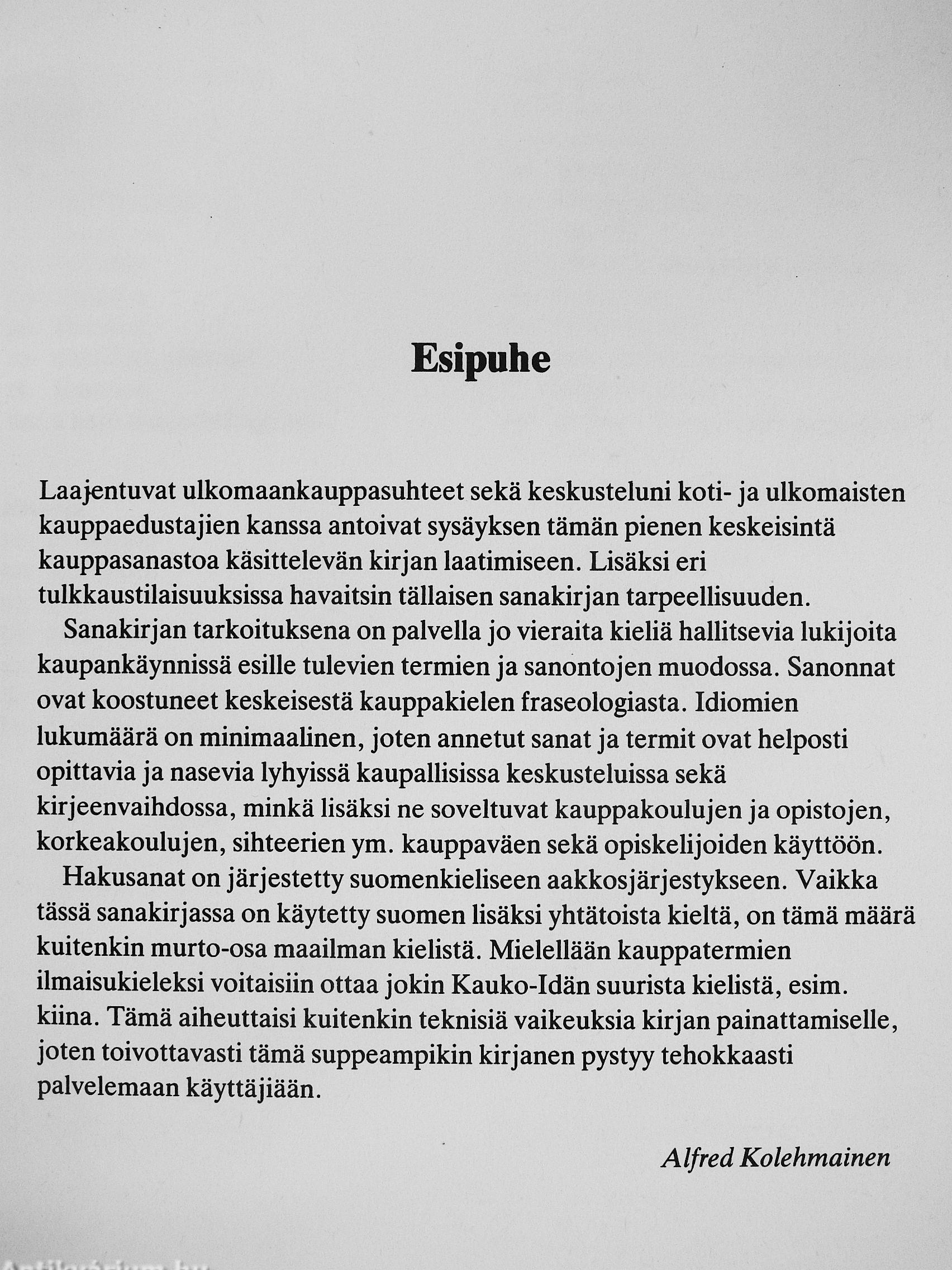 Esipuhe

Laajentuvat ulkomaankauppasuhteet sekä keskusteluni koti- ja ulkomaisten kauppaedustajien kanssa antoivat sysäyksen tämän pienen keskeisintä kauppasanastoa käsittelevän kirjan laatimiseen. Lisäksi eri tulkkaustilaisuuksissa havaitsin tällaisen sanakirjan tarpeellisuuden.

Sanakirjan tarkoituksena on palvella jo vieraita kieliä hallitsevia lukijoita kaupankäynnissä esille tulevien termien ja sanontojen muodossa. Sanonnat ovat koostuneet keskeisestä kauppakielen fraseologiasta. Idiomien lukumäärä on minimaalinen, joten annetut sanat ja termit ovat helposti opittavia ja nasevia lyhyissä kaupallisissa keskusteluissa sekä kirjeenvaihdossa, minkä lisäksi ne soveltuvat kauppakoulujen ja opistojen, korkeakoulujen, sihteerien ym. kauppaväen sekä opiskelijoiden käyttöön.

Hakusanat on järjestetty suomenkieliseen aakkosjärjestykseen. Vaikka tässä sanakirjassa on käytetty suomen lisäksi yhtätoista kieltä, on tämä määrä kuitenkin murto-osa maailman kielistä. Mielellään kauppatermien ilmaisukieleksi voitaisiin ottaa jokin Kauko-Idän suurista kielistä, esim. kiina. Tämä aiheuttaisi kuitenkin teknisiä vaikeuksia kirjan painattamiselle, joten toivottavasti tämä suppeampikin kirjanen pystyy tehokkaasti palvelemaan käyttäjiään.

Alfred Kolehmainen

Antikvarium.hu